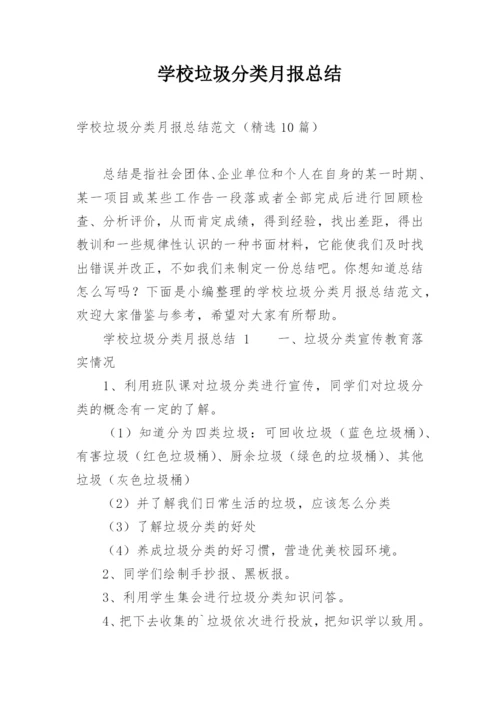 学校垃圾分类月报总结

学校垃圾分类月报总结范文（精选10篇）

总结是指社会团体、企业单位和个人在自身的某一时期、某一项目或某些工作告一段落或者全部完成后进行回顾检查、分析评价，从而肯定成绩，得到经验，找出差距，得出教训和一些规律性认识的一种书面材料，它能使我们及时找出错误并改正，不如我们来制定一份总结吧。你想知道总结怎么写吗？下面是小编整理的学校垃圾分类月报总结范文，欢迎大家借鉴与参考，希望对大家有所帮助。

学校垃圾分类月报总结 1　　一、垃圾分类宣传教育落实情况

1、利用班队课对垃圾分类进行宣传，同学们对垃圾分类的概念有一定的了解。

（1）知道分为四类垃圾：可回收垃圾（蓝色垃圾桶）、有害垃圾（红色垃圾桶）、厨余垃圾（绿色的垃圾桶）、其他垃圾（灰色垃圾桶）

（2）并了解我们日常生活的垃圾，应该怎么分类

（3）了解垃圾分类的好处

（4）养成垃圾分类的好习惯，营造优美校园环境。

2、同学们绘制手抄报、黑板报。

3、利用学生集会进行垃圾分类知识问答。

4、把下去收集的`垃圾依次进行投放，把知识学以致用。